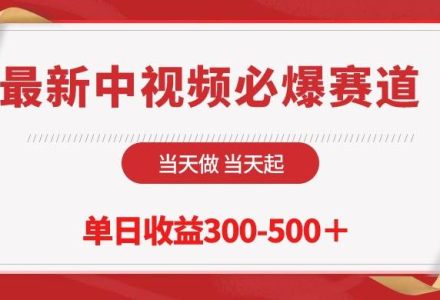 最新中视频必爆赛道

当天做 当天起

单日收益300-500＋